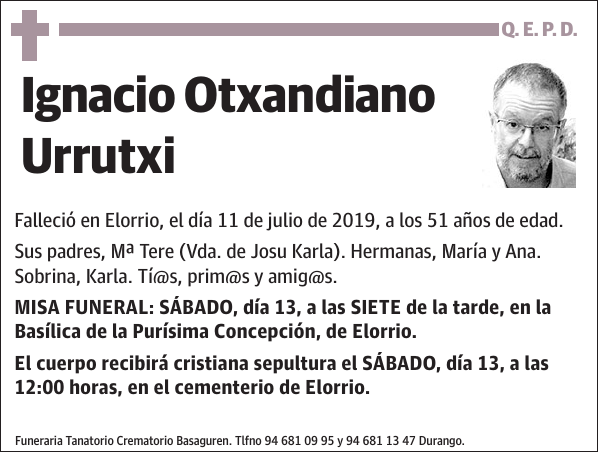 Q. E. P. D.

Ignacio Otxandiano Urrutxi

Falleció en Elorrio, el día 11 de julio de 2019, a los 51 años de edad.

Sus padres, Mª Tere (Vda. de Josu Karla). Hermanas, María y Ana. Sobrina, Karla. Tí@s, prim@s y amig@s.

MISA FUNERAL: SÁBADO, día 13, a las SIETE de la tarde, en la Basílica de la Purísima Concepción, de Elorrio.

El cuerpo recibirá cristiana sepultura el SÁBADO, día 13, a las 12:00 horas, en el cementerio de Elorrio.

Funeraria Tanatorio Crematorio Basaguren. Tlfno 94 681 09 95 y 94 681 13 47 Durango.